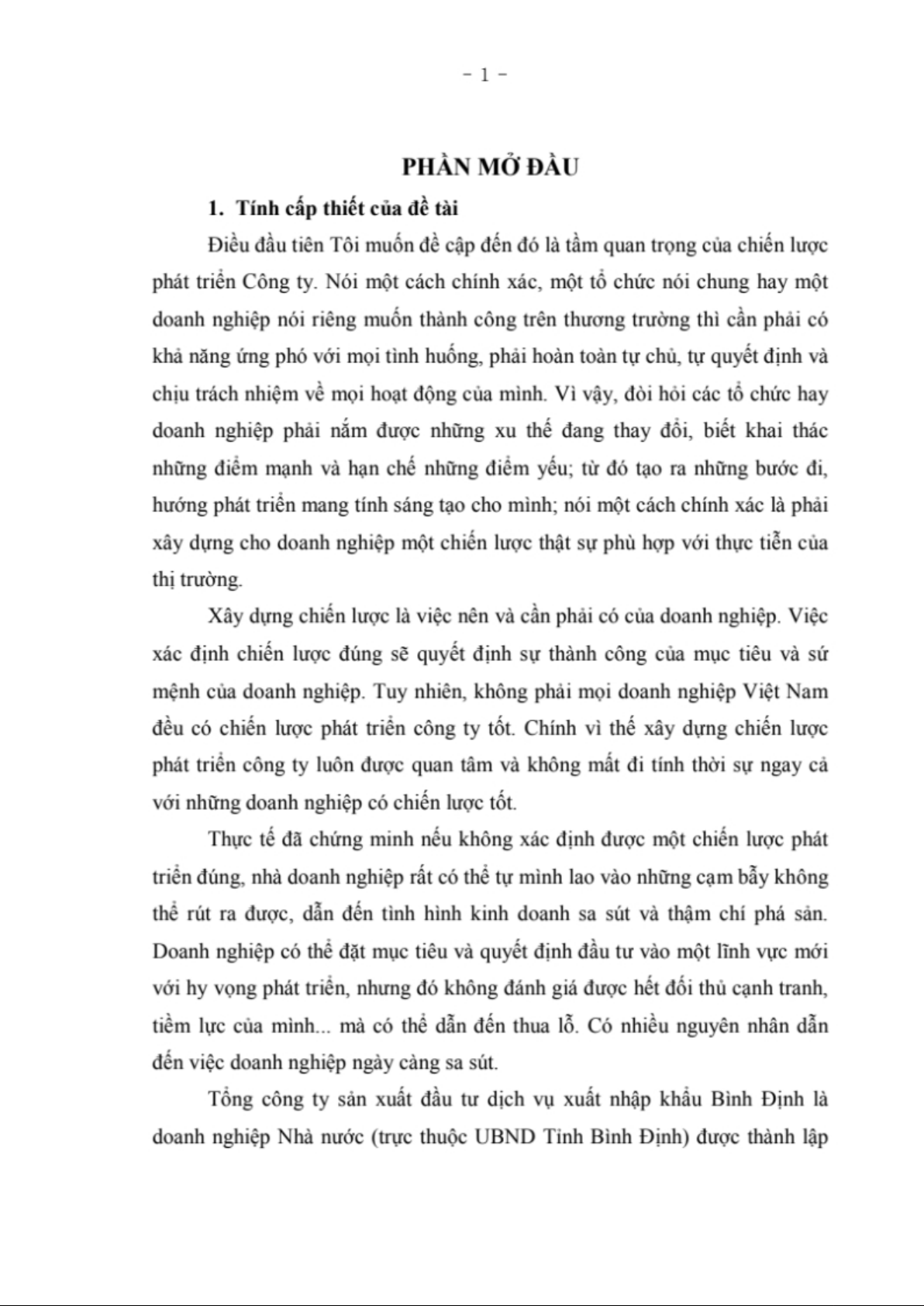 - 1 -

PHẦN MỞ ĐẦU

1. Tính cấp thiết của đề tài

Điều đầu tiên Tôi muốn đề cập đến đó là tầm quan trọng của chiến lược phát triển Công ty. Nói một cách chính xác, một tổ chức nói chung hay một doanh nghiệp nói riêng muốn thành công trên thương trường thì cần phải có khả năng ứng phó với mọi tình huống, phải hoàn toàn tự chủ, tự quyết định và chịu trách nhiệm về mọi hoạt động của mình. Vì vậy, đòi hỏi các tổ chức hay doanh nghiệp phải nắm được những xu thế đang thay đổi, biết khai thác những điểm mạnh và hạn chế những điểm yếu; từ đó tạo ra những bước đi, hướng phát triển mang tính sáng tạo cho mình; nói một cách chính xác là phải xây dựng cho doanh nghiệp một chiến lược thật sự phù hợp với thực tiễn của thị trường.

Xây dựng chiến lược là việc nên và cần phải có của doanh nghiệp. Việc xác định chiến lược đúng sẽ quyết định sự thành công của mục tiêu và sứ mệnh của doanh nghiệp. Tuy nhiên, không phải mọi doanh nghiệp Việt Nam đều có chiến lược phát triển công ty tốt. Chính vì thế xây dựng chiến lược phát triển công ty luôn được quan tâm và không mất đi tính thời sự ngay cả với những doanh nghiệp có chiến lược tốt.

Thực tế đã chứng minh nếu không xác định được một chiến lược phát triển đúng, nhà doanh nghiệp rất có thể tự mình lao vào những cạm bẫy không thể rút ra được, dẫn đến tình hình kinh doanh sa sút và thậm chí phá sản. Doanh nghiệp có thể đặt mục tiêu và quyết định đầu tư vào một lĩnh vực mới với hy vọng phát triển, nhưng đó không đánh giá được hết đối thủ cạnh tranh, tiềm lực của mình... mà có thể dẫn đến thua lỗ. Có nhiều nguyên nhân dẫn đến việc doanh nghiệp ngày càng sa sút.

Tổng công ty sản xuất đầu tư dịch vụ xuất nhập khẩu Bình Định là doanh nghiệp Nhà nước (trực thuộc UBND Tỉnh Bình Định) được thành lập